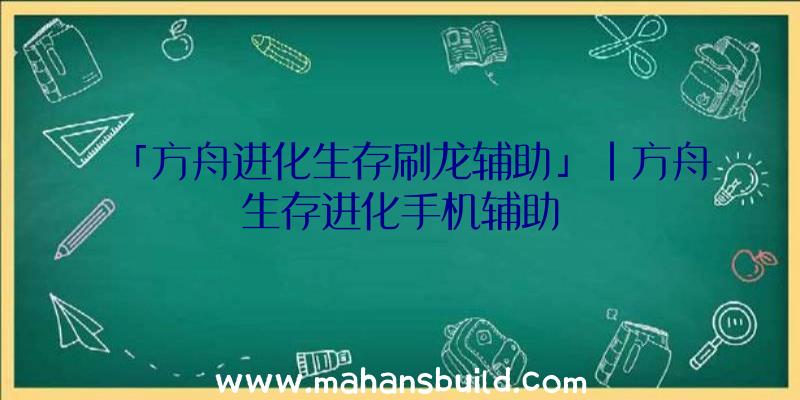 「方舟进化生存刷龙辅助」|方舟生存进化手机辅助

www.mahansbuild.com